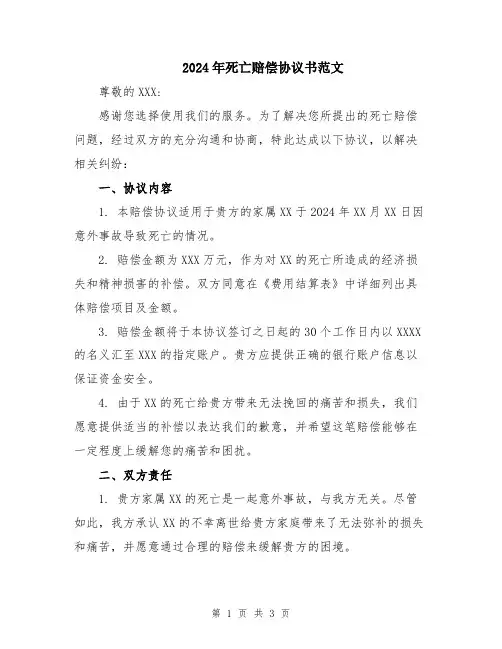 2024年死亡赔偿协议书范文

尊敬的XXX:

感谢您选择使用我们的服务。为了解决您所提出的死亡赔偿问题，经过双方的充分沟通和协商，特此达成以下协议，以解决相关纠纷：

一、协议内容

1. 本赔偿协议适用于贵方的家属XX于2024年XX月XX日因意外事故导致死亡的情况。

2. 赔偿金额为XXX万元，作为对XX的死亡所造成的经济损失和精神损害的补偿。双方同意在《费用结算表》中详细列出具体赔偿项目及金额。

3. 赔偿金额将于本协议签订之日起的30个工作日内以XXXX的名义汇至XXX的指定账户。贵方应提供正确的银行账户信息以保证资金安全。

4. 由于XX的死亡给贵方带来无法挽回的痛苦和损失，我们愿意提供适当的补偿以表达我们的歉意，并希望这笔赔偿能够在一定程度上缓解您的痛苦和困扰。

二、双方责任

1. 贵方家属XX的死亡是一起意外事故，与我方无关。尽管如此，我方承认XX的不幸离世给贵方家庭带来了无法弥补的损失和痛苦，并愿意通过合理的赔偿来缓解贵方的困境。

第 1 页 共 3 页